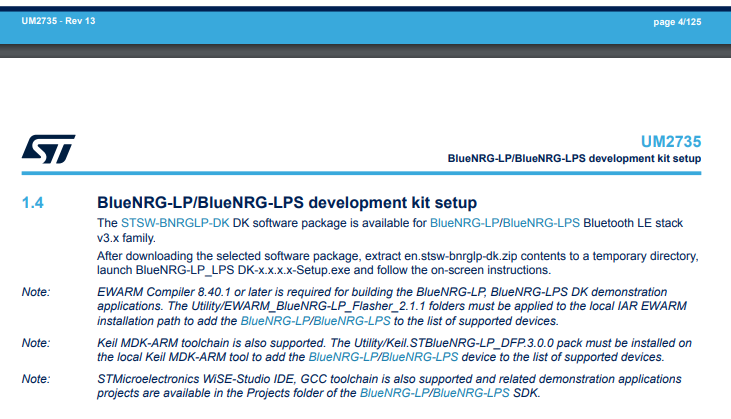 UM2735 - Rev 13

page 4/125

UM2735

BlueNRG-LP/BlueNRG-LPS development kit setup

1.4 BlueNRG-LP/BlueNRG-LPS development kit setup

The STSW-BNRGLP-DK DK software package is available for BlueNRG-LP/BlueNRG-LPS Bluetooth LE stack v3.x family.

After downloading the selected software package, extract en.stsw-bnrglp-dk.zip contents to a temporary directory, launch BlueNRG-LP_LPS DK-x.x.x.x-Setup.exe and follow the on-screen instructions.

Note: EWARM Compiler 8.40.1 or later is required for building the BlueNRG-LP, BlueNRG-LPS DK demonstration applications. The Utility/EWARM_BlueNRG-LP_Flasher_2.1.1 folders must be applied to the local IAR EWARM installation path to add the BlueNRG-LP/BlueNRG-LPS to the list of supported devices.

Note: Keil MDK-ARM toolchain is also supported. The Utility/Keil.STBlueNRG-LP_DFP.3.0.0 pack must be installed on the local Keil MDK-ARM tool to add the BlueNRG-LP/BlueNRG-LPS device to the list of supported devices.

Note: STMicroelectronics WiSE-Studio IDE, GCC toolchain is also supported and related demonstration applications projects are available in the Projects folder of the BlueNRG-LP/BlueNRG-LPS SDK.